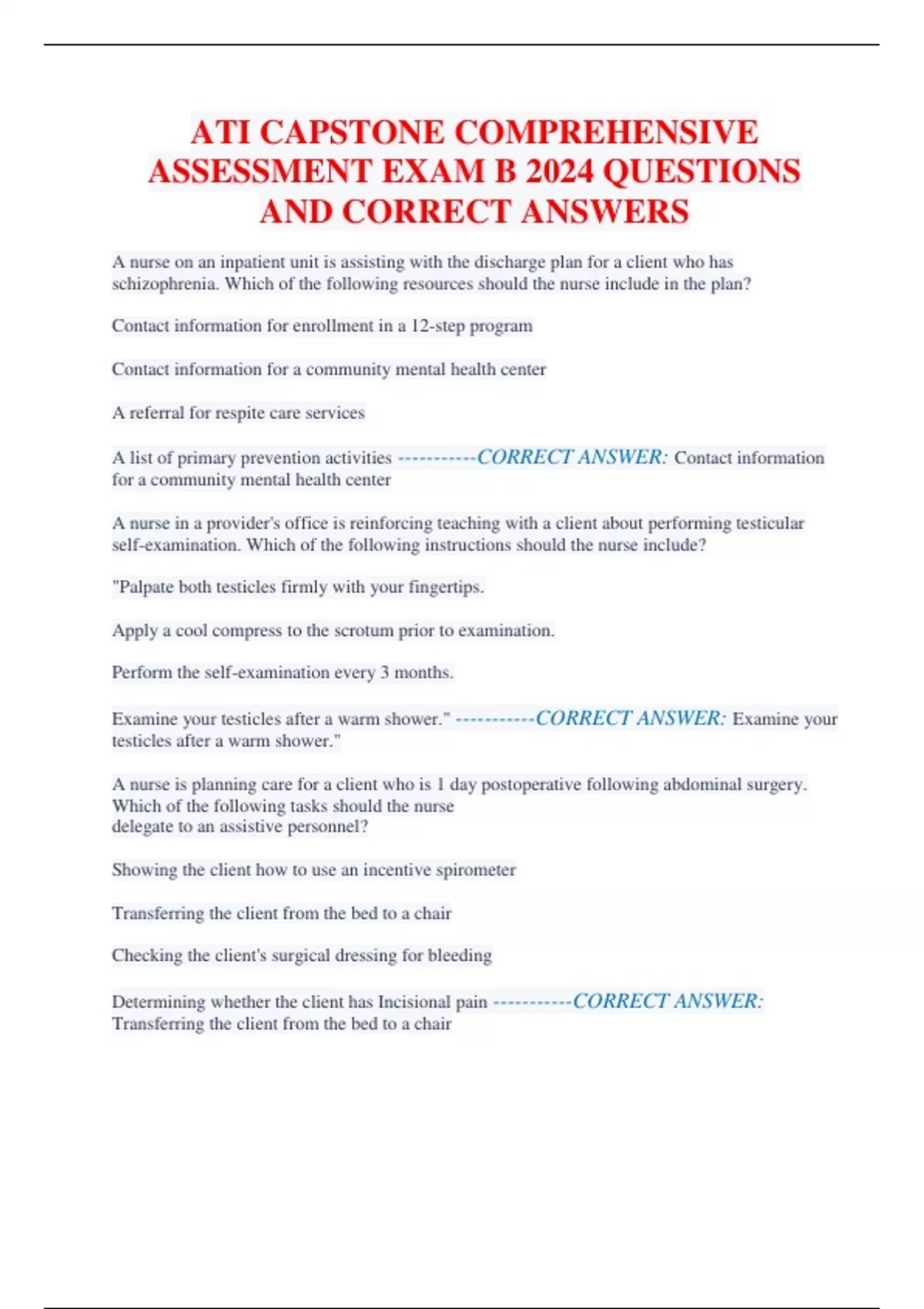 ATI CAPSTONE COMPREHENSIVE ASSESSMENT EXAM B 2024 QUESTIONS AND CORRECT ANSWERS

A nurse on an inpatient unit is assisting with the discharge plan for a client who has schizophrenia. Which of the following resources should the nurse include in the plan?

Contact information for enrollment in a 12-step program

Contact information for a community mental health center

A referral for respite care services

A list of primary prevention activities -----------CORRECT ANSWER: Contact information for a community mental health center

A nurse in a provider's office is reinforcing teaching with a client about performing testicular self-examination. Which of the following instructions should the nurse include?

"Palpate both testicles firmly with your fingertips.

Apply a cool compress to the scrotum prior to examination.

Perform the self-examination every 3 months.

Examine your testicles after a warm shower." -----------CORRECT ANSWER: Examine your testicles after a warm shower."

A nurse is planning care for a client who is 1 day postoperative following abdominal surgery. Which of the following tasks should the nurse delegate to an assistive personnel?

Showing the client how to use an incentive spirometer

Transferring the client from the bed to a chair

Checking the client's surgical dressing for bleeding

Determining whether the client has Incisional pain -----------CORRECT ANSWER: Transferring the client from the bed to a chair